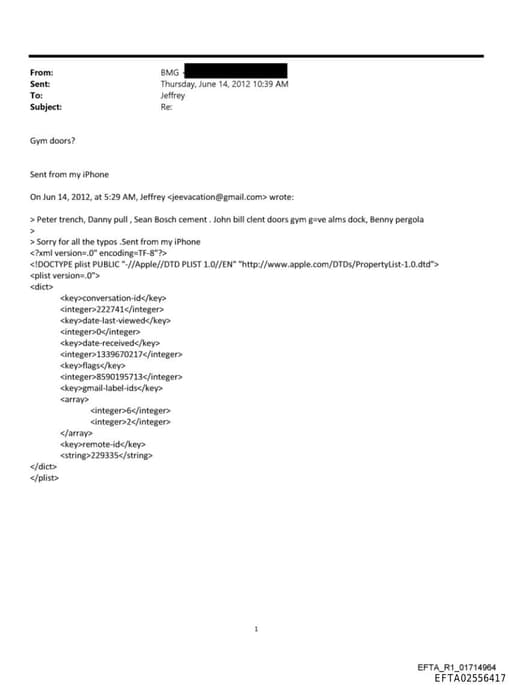 From: BMG
Sent: Thursday, June 14, 2012 10:39 AM
To: Jeffrey
Subject: Re:

Gym doors?

Sent from my iPhone

On Jun 14, 2012, at 5:29 AM, Jeffrey <jeevacation@gmail.com> wrote:

> Peter trench, Danny pull , Sean Bosch cement . John bill clent doors gym g=ve alms dock, Benny pergola
>
> Sorry for all the typos .Sent from my iPhone
<?xml version=.0" encoding=TF-8"?>
<!DOCTYPE plist PUBLIC "-//Apple//DTD PLIST 1.0//EN" "http://www.apple.com/DTDs/PropertyList-1.0.dtd">
<plist version=.0">
<dict>
<key>conversation-id</key>
<integer>222741</integer>
<key>date-last-viewed</key>
<integer>0</integer>
<key>date-received</key>
<integer>1339670217</integer>
<key>flags</key>
<integer>8590195713</integer>
<key>gmail-label-ids</key>
<array>
<integer>6</integer>
<integer>2</integer>
</array>
<key>remote-id</key>
<string>229335</string>
</dict>
</plist>

1

EFTA_R1_01714964
EFTA02556417